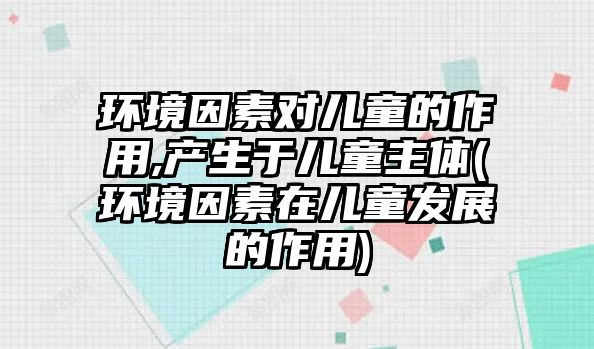 环境因素对儿童的作用,产生于儿童主体(环境因素在儿童发展的作用)